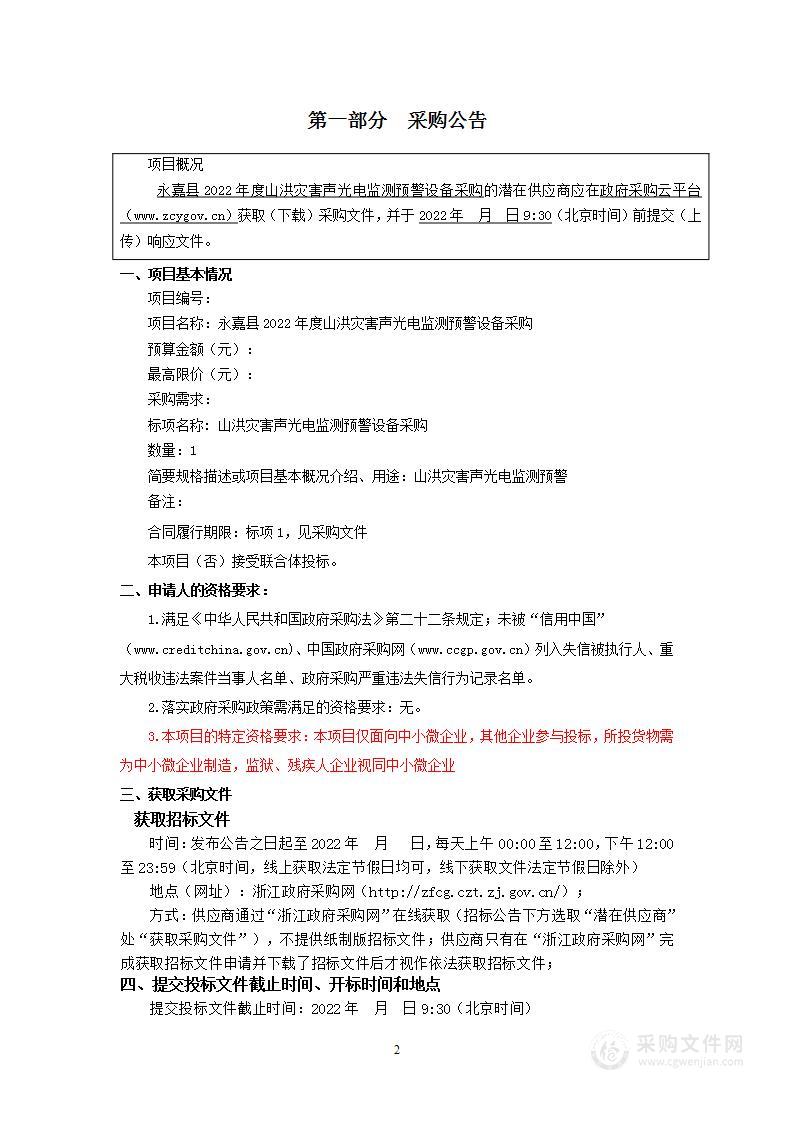 第一部分　采购公告

项目概况

永嘉县 2022 年度山洪灾害声光电监测预警设备采购的潜在供应商应在政府采购云平台（www.zcygov.cn）获取（下载）采购文件，并于 2022 年　月　日 9:30（北京时间）前提交（上传）响应文件。

一、项目基本情况

项目编号：

项目名称：永嘉县 2022 年度山洪灾害声光电监测预警设备采购

预算金额（元）：

最高限价（元）：

采购需求：

标项名称：山洪灾害声光电监测预警设备采购

数量：1

简要规格描述或项目基本概况介绍、用途：山洪灾害声光电监测预警

备注：

合同履行期限：标项 1，见采购文件

本项目（否）接受联合体投标。

二、申请人的资格要求：

1.满足《中华人民共和国政府采购法》第二十二条规定；未被“信用中国”（www.creditchina.gov.cn)、中国政府采购网（www.ccgp.gov.cn）列入失信被执行人、重大税收违法案件当事人名单、政府采购严重违法失信行为记录名单。

2.落实政府采购政策需满足的资格要求：无。

3.本项目的特定资格要求：本项目仅面向中小微企业，其他企业参与投标，所投货物需为中小微企业制造，监狱、残疾人企业视同中小微企业

三、获取采购文件

获取招标文件

时间：发布公告之日起至 2022 年　月　日，每天上午 00:00 至 12:00，下午 12:00 至 23:59（北京时间，线上获取法定节假日均可，线下获取文件法定节假日除外）

地点（网址）：浙江政府采购网（http://zfcg.czt.zj.gov.cn/）；

方式：供应商通过“浙江政府采购网”在线获取（招标公告下方选取“潜在供应商”处“获取采购文件”），不提供纸制版招标文件；供应商只有在“浙江政府采购网”完成获取招标文件申请并下载了招标文件后才视作依法获取招标文件；

四、提交投标文件截止时间、开标时间和地点

提交投标文件截止时间：2022 年　月　日 9:30（北京时间）

2

采购文件网
www.cgwenjian.com